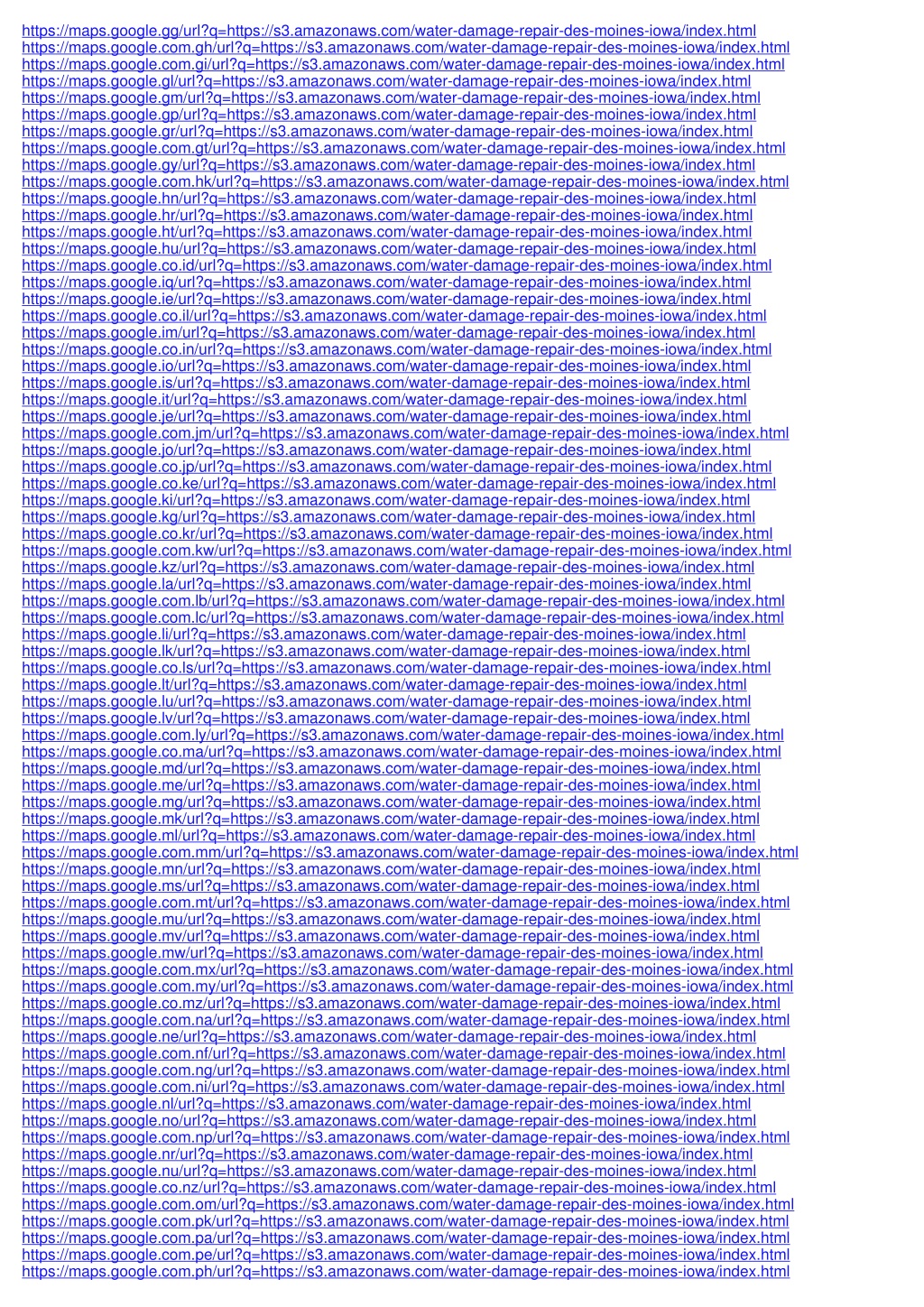 https://maps.google.gg/url?q=https://s3.amazonaws.com/water-damage-repair-des-moines-iowa/index.html
https://maps.google.com.gh/url?q=https://s3.amazonaws.com/water-damage-repair-des-moines-iowa/index.html
https://maps.google.com.gi/url?q=https://s3.amazonaws.com/water-damage-repair-des-moines-iowa/index.html
https://maps.google.gl/url?q=https://s3.amazonaws.com/water-damage-repair-des-moines-iowa/index.html
https://maps.google.gm/url?q=https://s3.amazonaws.com/water-damage-repair-des-moines-iowa/index.html
https://maps.google.gp/url?q=https://s3.amazonaws.com/water-damage-repair-des-moines-iowa/index.html
https://maps.google.gr/url?q=https://s3.amazonaws.com/water-damage-repair-des-moines-iowa/index.html
https://maps.google.com.gt/url?q=https://s3.amazonaws.com/water-damage-repair-des-moines-iowa/index.html
https://maps.google.gy/url?q=https://s3.amazonaws.com/water-damage-repair-des-moines-iowa/index.html
https://maps.google.com.hk/url?q=https://s3.amazonaws.com/water-damage-repair-des-moines-iowa/index.html
https://maps.google.hn/url?q=https://s3.amazonaws.com/water-damage-repair-des-moines-iowa/index.html
https://maps.google.hr/url?q=https://s3.amazonaws.com/water-damage-repair-des-moines-iowa/index.html
https://maps.google.ht/url?q=https://s3.amazonaws.com/water-damage-repair-des-moines-iowa/index.html
https://maps.google.hu/url?q=https://s3.amazonaws.com/water-damage-repair-des-moines-iowa/index.html
https://maps.google.co.id/url?q=https://s3.amazonaws.com/water-damage-repair-des-moines-iowa/index.html
https://maps.google.iq/url?q=https://s3.amazonaws.com/water-damage-repair-des-moines-iowa/index.html
https://maps.google.ie/url?q=https://s3.amazonaws.com/water-damage-repair-des-moines-iowa/index.html
https://maps.google.co.il/url?q=https://s3.amazonaws.com/water-damage-repair-des-moines-iowa/index.html
https://maps.google.im/url?q=https://s3.amazonaws.com/water-damage-repair-des-moines-iowa/index.html
https://maps.google.co.in/url?q=https://s3.amazonaws.com/water-damage-repair-des-moines-iowa/index.html
https://maps.google.io/url?q=https://s3.amazonaws.com/water-damage-repair-des-moines-iowa/index.html
https://maps.google.is/url?q=https://s3.amazonaws.com/water-damage-repair-des-moines-iowa/index.html
https://maps.google.it/url?q=https://s3.amazonaws.com/water-damage-repair-des-moines-iowa/index.html
https://maps.google.je/url?q=https://s3.amazonaws.com/water-damage-repair-des-moines-iowa/index.html
https://maps.google.com.jm/url?q=https://s3.amazonaws.com/water-damage-repair-des-moines-iowa/index.html
https://maps.google.jo/url?q=https://s3.amazonaws.com/water-damage-repair-des-moines-iowa/index.html
https://maps.google.co.jp/url?q=https://s3.amazonaws.com/water-damage-repair-des-moines-iowa/index.html
https://maps.google.co.ke/url?q=https://s3.amazonaws.com/water-damage-repair-des-moines-iowa/index.html
https://maps.google.ki/url?q=https://s3.amazonaws.com/water-damage-repair-des-moines-iowa/index.html
https://maps.google.kg/url?q=https://s3.amazonaws.com/water-damage-repair-des-moines-iowa/index.html
https://maps.google.co.kr/url?q=https://s3.amazonaws.com/water-damage-repair-des-moines-iowa/index.html
https://maps.google.com.kw/url?q=https://s3.amazonaws.com/water-damage-repair-des-moines-iowa/index.html
https://maps.google.kz/url?q=https://s3.amazonaws.com/water-damage-repair-des-moines-iowa/index.html
https://maps.google.la/url?q=https://s3.amazonaws.com/water-damage-repair-des-moines-iowa/index.html
https://maps.google.com.lb/url?q=https://s3.amazonaws.com/water-damage-repair-des-moines-iowa/index.html
https://maps.google.com.lc/url?q=https://s3.amazonaws.com/water-damage-repair-des-moines-iowa/index.html
https://maps.google.li/url?q=https://s3.amazonaws.com/water-damage-repair-des-moines-iowa/index.html
https://maps.google.lk/url?q=https://s3.amazonaws.com/water-damage-repair-des-moines-iowa/index.html
https://maps.google.co.ls/url?q=https://s3.amazonaws.com/water-damage-repair-des-moines-iowa/index.html
https://maps.google.lt/url?q=https://s3.amazonaws.com/water-damage-repair-des-moines-iowa/index.html
https://maps.google.lu/url?q=https://s3.amazonaws.com/water-damage-repair-des-moines-iowa/index.html
https://maps.google.lv/url?q=https://s3.amazonaws.com/water-damage-repair-des-moines-iowa/index.html
https://maps.google.com.ly/url?q=https://s3.amazonaws.com/water-damage-repair-des-moines-iowa/index.html
https://maps.google.co.ma/url?q=https://s3.amazonaws.com/water-damage-repair-des-moines-iowa/index.html
https://maps.google.md/url?q=https://s3.amazonaws.com/water-damage-repair-des-moines-iowa/index.html
https://maps.google.me/url?q=https://s3.amazonaws.com/water-damage-repair-des-moines-iowa/index.html
https://maps.google.mg/url?q=https://s3.amazonaws.com/water-damage-repair-des-moines-iowa/index.html
https://maps.google.mk/url?q=https://s3.amazonaws.com/water-damage-repair-des-moines-iowa/index.html
https://maps.google.ml/url?q=https://s3.amazonaws.com/water-damage-repair-des-moines-iowa/index.html
https://maps.google.com.mm/url?q=https://s3.amazonaws.com/water-damage-repair-des-moines-iowa/index.html
https://maps.google.mn/url?q=https://s3.amazonaws.com/water-damage-repair-des-moines-iowa/index.html
https://maps.google.ms/url?q=https://s3.amazonaws.com/water-damage-repair-des-moines-iowa/index.html
https://maps.google.com.mt/url?q=https://s3.amazonaws.com/water-damage-repair-des-moines-iowa/index.html
https://maps.google.mu/url?q=https://s3.amazonaws.com/water-damage-repair-des-moines-iowa/index.html
https://maps.google.mv/url?q=https://s3.amazonaws.com/water-damage-repair-des-moines-iowa/index.html
https://maps.google.mw/url?q=https://s3.amazonaws.com/water-damage-repair-des-moines-iowa/index.html
https://maps.google.com.mx/url?q=https://s3.amazonaws.com/water-damage-repair-des-moines-iowa/index.html
https://maps.google.com.my/url?q=https://s3.amazonaws.com/water-damage-repair-des-moines-iowa/index.html
https://maps.google.co.mz/url?q=https://s3.amazonaws.com/water-damage-repair-des-moines-iowa/index.html
https://maps.google.com.na/url?q=https://s3.amazonaws.com/water-damage-repair-des-moines-iowa/index.html
https://maps.google.ne/url?q=https://s3.amazonaws.com/water-damage-repair-des-moines-iowa/index.html
https://maps.google.com.nf/url?q=https://s3.amazonaws.com/water-damage-repair-des-moines-iowa/index.html
https://maps.google.com.ng/url?q=https://s3.amazonaws.com/water-damage-repair-des-moines-iowa/index.html
https://maps.google.com.ni/url?q=https://s3.amazonaws.com/water-damage-repair-des-moines-iowa/index.html
https://maps.google.nl/url?q=https://s3.amazonaws.com/water-damage-repair-des-moines-iowa/index.html
https://maps.google.no/url?q=https://s3.amazonaws.com/water-damage-repair-des-moines-iowa/index.html
https://maps.google.com.np/url?q=https://s3.amazonaws.com/water-damage-repair-des-moines-iowa/index.html
https://maps.google.nr/url?q=https://s3.amazonaws.com/water-damage-repair-des-moines-iowa/index.html
https://maps.google.nu/url?q=https://s3.amazonaws.com/water-damage-repair-des-moines-iowa/index.html
https://maps.google.co.nz/url?q=https://s3.amazonaws.com/water-damage-repair-des-moines-iowa/index.html
https://maps.google.com.om/url?q=https://s3.amazonaws.com/water-damage-repair-des-moines-iowa/index.html
https://maps.google.com.pk/url?q=https://s3.amazonaws.com/water-damage-repair-des-moines-iowa/index.html
https://maps.google.com.pa/url?q=https://s3.amazonaws.com/water-damage-repair-des-moines-iowa/index.html
https://maps.google.com.pe/url?q=https://s3.amazonaws.com/water-damage-repair-des-moines-iowa/index.html
https://maps.google.com.ph/url?q=https://s3.amazonaws.com/water-damage-repair-des-moines-iowa/index.html